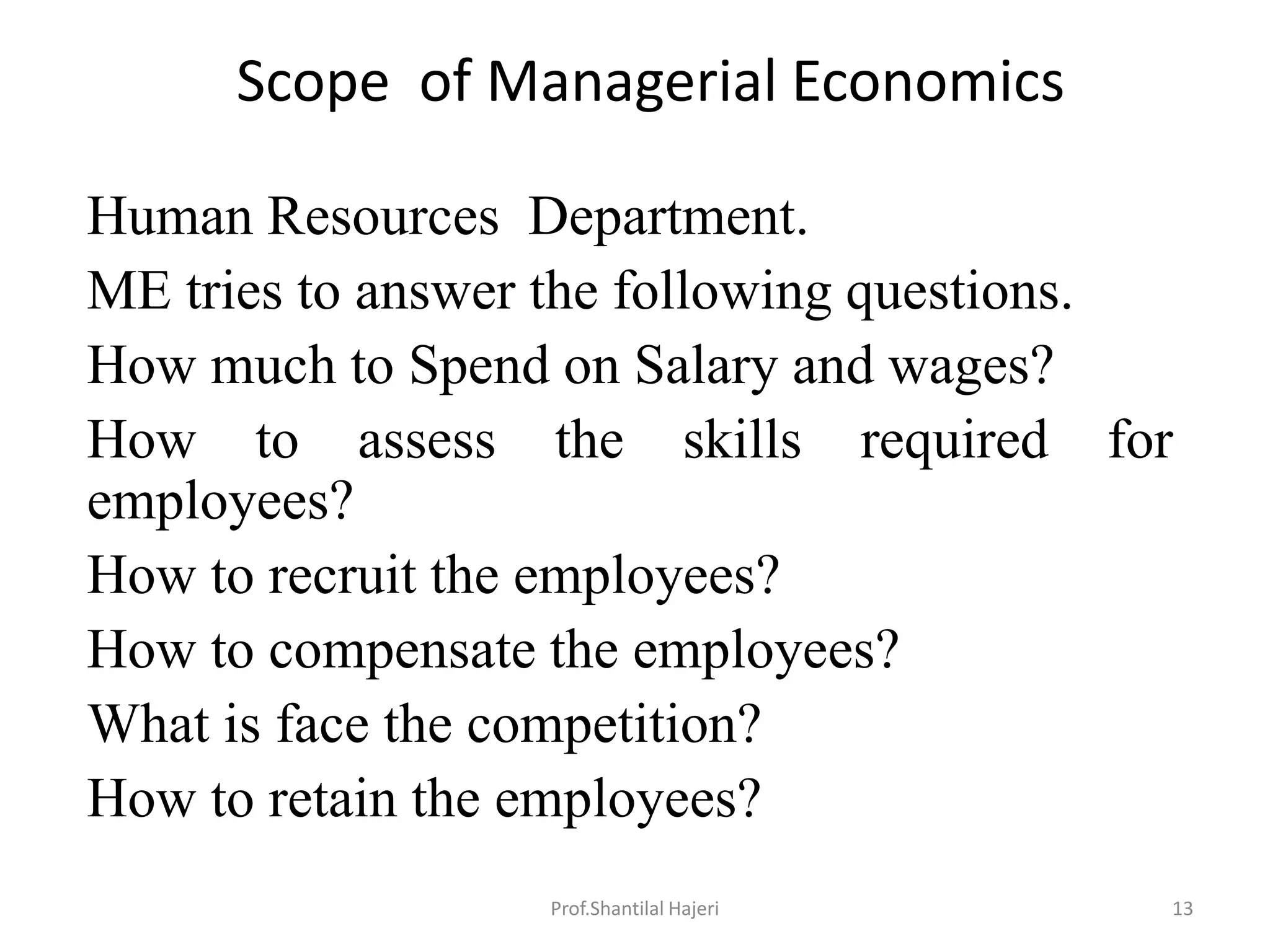 Scope of Managerial Economics

Human Resources Department.

ME tries to answer the following questions.

How much to Spend on Salary and wages?

How to assess the skills required for employees?

How to recruit the employees?

How to compensate the employees?

What is face the competition?

How to retain the employees?

Prof.Shantilal Hajeri

13